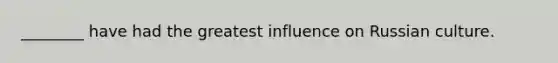 ________ have had the greatest influence on Russian culture.